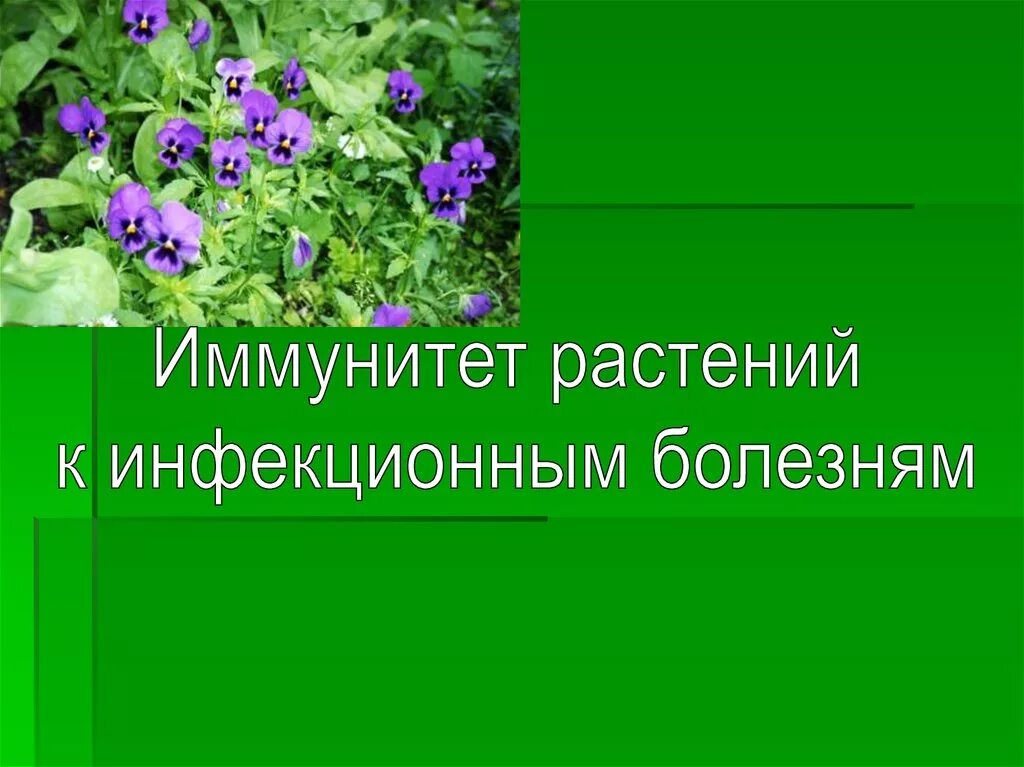 Иммунитет растений к инфекционным болезням